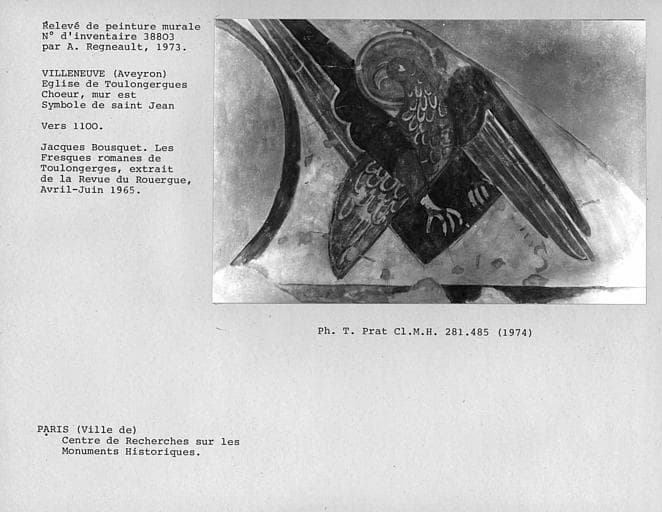 Relevé de peinture murale
N° d'inventaire 38803
par A. Regneault, 1973.

VILLENEUVE (Aveyron)
Eglise de Toulongergues
Choeur, mur est
Symbole de saint Jean

Vers 1100.

Jacques Bousquet. Les Fresques romanes de Toulongerges, extrait de la Revue du Rouergue, Avril-Juin 1965.

Ph. T. Prat Cl.M.H. 281.485 (1974)

PARIS (Ville de)
Centre de Recherches sur les
Monuments Historiques.